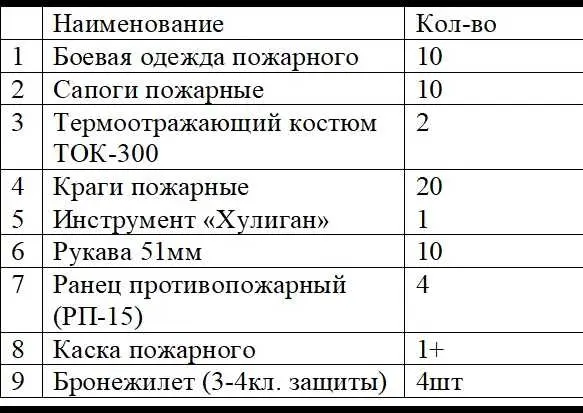 |  | Наименование | Кол-во |
|---|---|---|
| 1 | Боевая одежда пожарного | 10 |
| 2 | Сапоги пожарные | 10 |
| 3 | Термоотражающий костюм ТОК-300 | 2 |
| 4 | Краги пожарные | 20 |
| 5 | Инструмент «Хулиган» | 1 |
| 6 | Рукава 51мм | 10 |
| 7 | Ранец противопожарный (РП-15) | 4 |
| 8 | Каска пожарного | 1+ |
| 9 | Бронежилет (3-4кл. защиты) | 4шт |